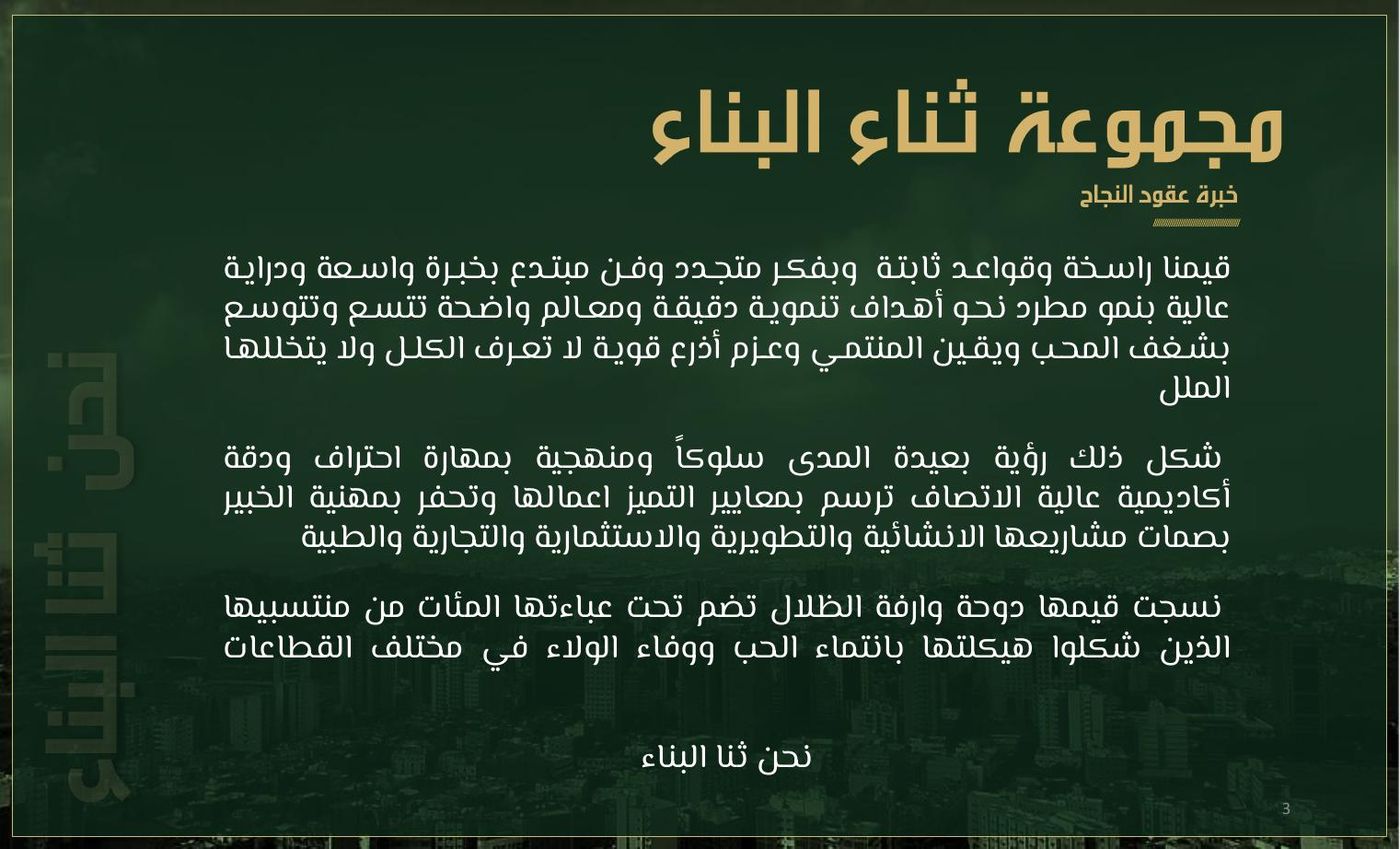 مجموعة ثناء البناء

خبرة عقود النجاح

قيمنا راسخة وقواعد ثابتة وبفكر متجدد وفن مبتدع بخبرة واسعة ودراية عالية بنمو مطرد نحو أهداف تنموية دقيقة ومعالم واضحة تتسع وتتوسع بشغف المحب ويقين المنتمي وعزم أذرع قوية لا تعرف الكلل ولا يتخللها الملل

شكل ذلك رؤية بعيدة المدى سلوكاً ومنهجية بمهارة احتراف ودقة أكاديمية عالية الاتصاف ترسم بمعايير التميز اعمالها وتحفر بمهنية الخبير بصمات مشاريعها الانشائية والتطويرية والاستثمارية والتجارية والطبية

نسجت قيمها دوحة وارفة الظلال تضم تحت عباءتها المئات من منتسبيها الذين شكلوا هيكلتها بانتماء الحب ووفاء الولاء في مختلف القطاعات

نحن ثنا البناء

3

نحن ثنا البناء